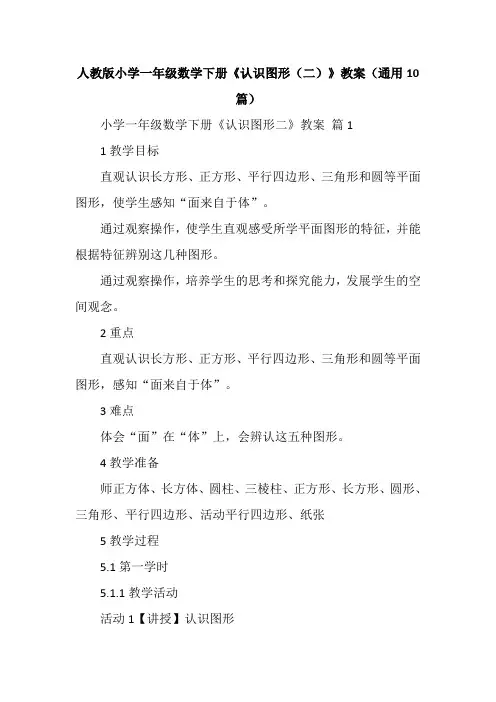 人教版小学一年级数学下册《认识图形（二）》教案（通用 10 篇）

小学一年级数学下册《认识图形二》教案 篇 1

1 教学目标

直观认识长方形、正方形、平行四边形、三角形和圆等平面图形，使学生感知“面来自于体”。

通过观察操作，使学生直观感受所学平面图形的特征，并能根据特征辨别这几种图形。

通过观察操作，培养学生的思考和探究能力，发展学生的空间观念。

2 重点

直观认识长方形、正方形、平行四边形、三角形和圆等平面图形，感知“面来自于体”。

3 难点

体会“面”在“体”上，会辨认这五种图形。

4 教学准备

师正方体、长方体、圆柱、三棱柱、正方形、长方形、圆形、三角形、平行四边形、活动平行四边形、纸张

5 教学过程

5.1 第一学时

5.1.1 教学活动

活动 1【讲授】认识图形